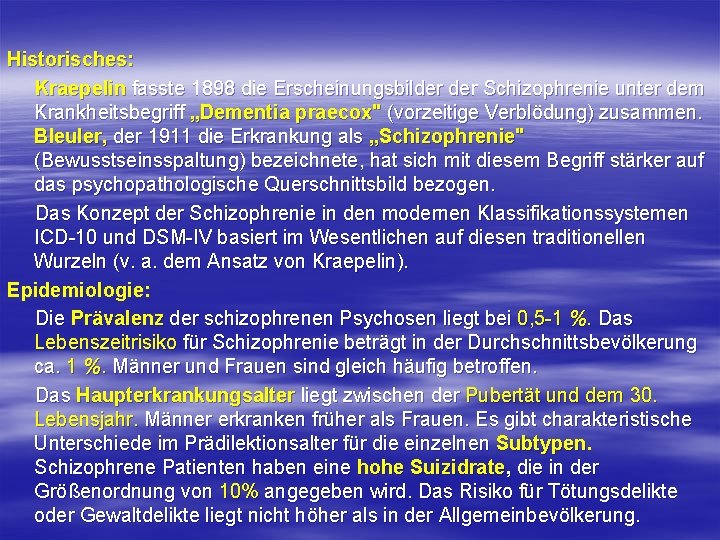 Historisches:

Kraepelin fasste 1898 die Erscheinungsbilder der Schizophrenie unter dem Krankheitsbegriff „Dementia praecox" (vorzeitige Verblödung) zusammen. Bleuler, der 1911 die Erkrankung als „Schizophrenie" (Bewusstseinsspaltung) bezeichnete, hat sich mit diesem Begriff stärker auf das psychopathologische Querschnittsbild bezogen.

Das Konzept der Schizophrenie in den modernen Klassifikationssystemen ICD-10 und DSM-IV basiert im Wesentlichen auf diesen traditionellen Wurzeln (v. a. dem Ansatz von Kraepelin).

Epidemiologie:

Die Prävalenz der schizophrenen Psychosen liegt bei 0,5-1 %. Das Lebenszeitrisiko für Schizophrenie beträgt in der Durchschnittsbevölkerung ca. 1 %. Männer und Frauen sind gleich häufig betroffen.

Das Haupterkrankungsalter liegt zwischen der Pubertät und dem 30. Lebensjahr. Männer erkranken früher als Frauen. Es gibt charakteristische Unterschiede im Prädilektionsalter für die einzelnen Subtypen. Schizophrene Patienten haben eine hohe Suizidrate, die in der Größenordnung von 10% angegeben wird. Das Risiko für Tötungsdelikte oder Gewaltdelikte liegt nicht höher als in der Allgemeinbevölkerung.